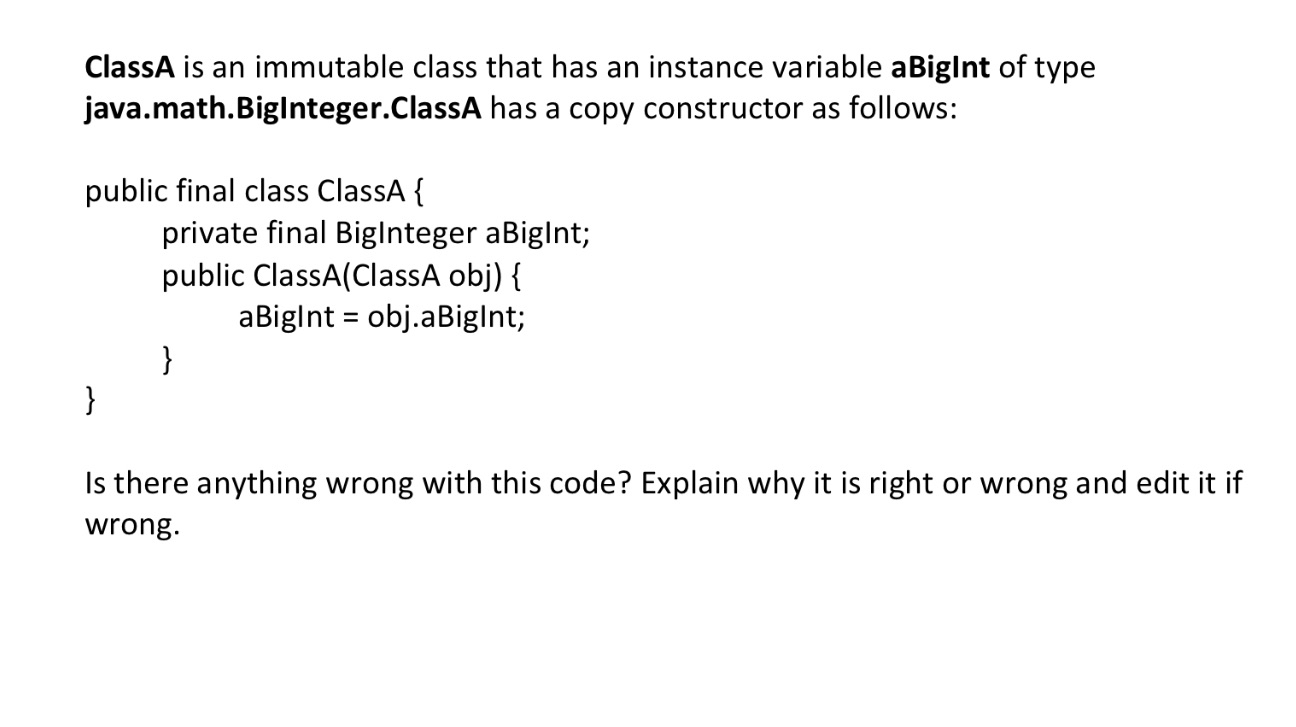 ClassA is an immutable class that has an instance variable aBigInt of type java.math.BigInteger.ClassA has a copy constructor as follows:

public final class ClassA {
	private final BigInteger aBigInt;
	public ClassA(ClassA obj) {
		aBigInt = obj.aBigInt;
	}
}

Is there anything wrong with this code? Explain why it is right or wrong and edit it if wrong.